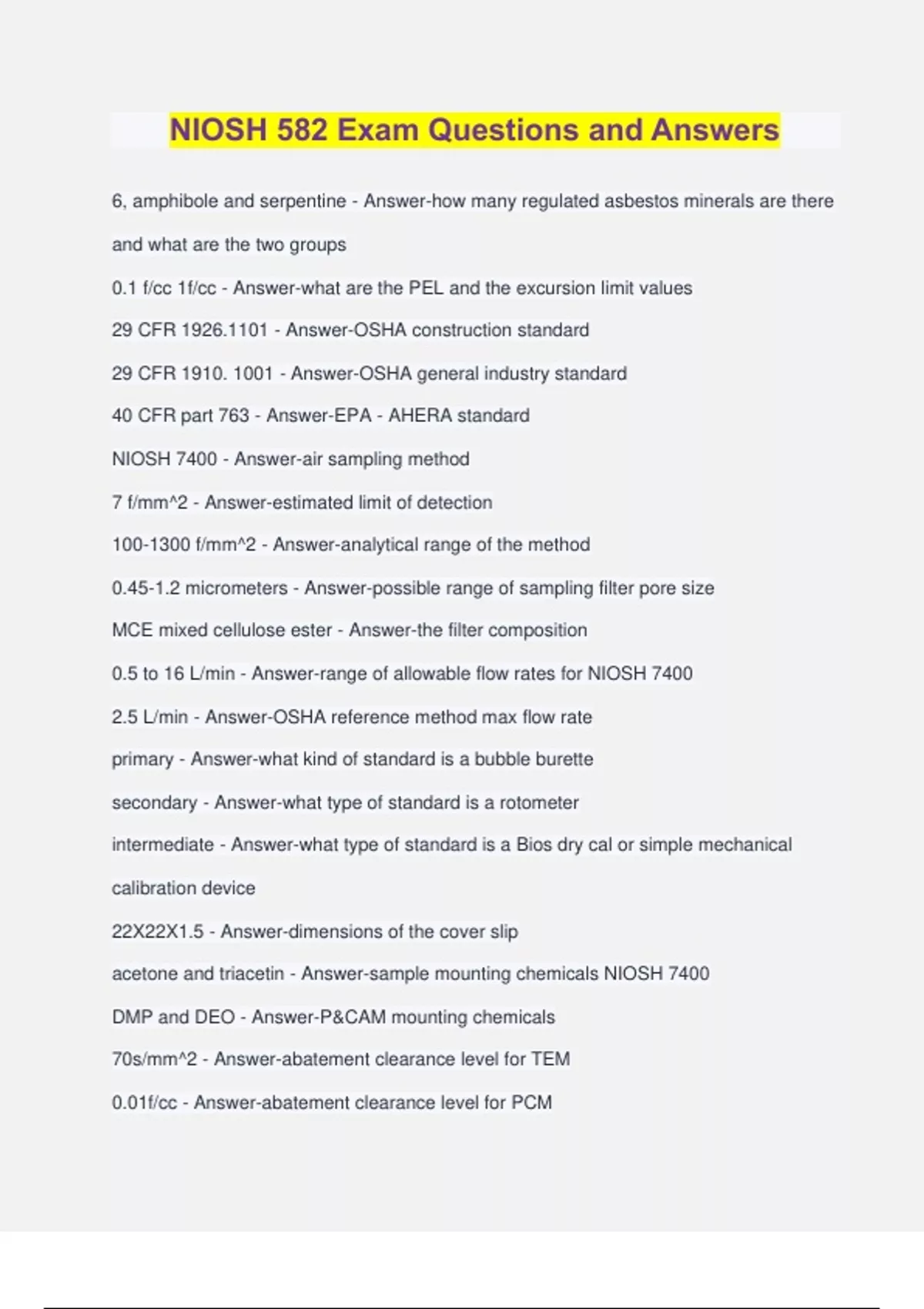 NIOSH 582 Exam Questions and Answers

6, amphibole and serpentine - Answer-how many regulated asbestos minerals are there and what are the two groups

0.1 f/cc 1f/cc - Answer-what are the PEL and the excursion limit values

29 CFR 1926.1101 - Answer-OSHA construction standard

29 CFR 1910. 1001 - Answer-OSHA general industry standard

40 CFR part 763 - Answer-EPA - AHERA standard

NIOSH 7400 - Answer-air sampling method

7 f/mm^2 - Answer-estimated limit of detection

100-1300 f/mm^2 - Answer-analytical range of the method

0.45-1.2 micrometers - Answer-possible range of sampling filter pore size

MCE mixed cellulose ester - Answer-the filter composition

0.5 to 16 L/min - Answer-range of allowable flow rates for NIOSH 7400

2.5 L/min - Answer-OSHA reference method max flow rate

primary - Answer-what kind of standard is a bubble burette

secondary - Answer-what type of standard is a rotometer

intermediate - Answer-what type of standard is a Bios dry cal or simple mechanical calibration device

22X22X1.5 - Answer-dimensions of the cover slip

acetone and triacetin - Answer-sample mounting chemicals NIOSH 7400

DMP and DEO - Answer-P&CAM mounting chemicals

70s/mm^2 - Answer-abatement clearance level for TEM

0.01f/cc - Answer-abatement clearance level for PCM